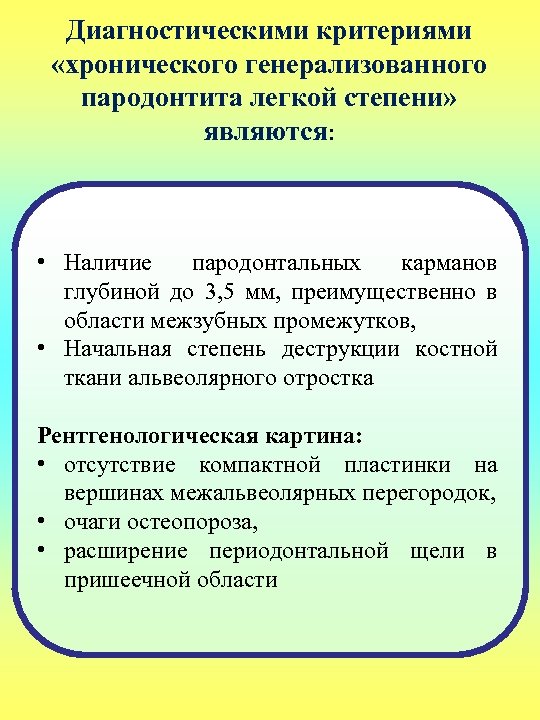 Диагностическими критериями «хронического генерализованного пародонтита легкой степени» являются:

• Наличие пародонтальных карманов глубиной до 3,5 мм, преимущественно в области межзубных промежутков,
• Начальная степень деструкции костной ткани альвеолярного отростка

Рентгенологическая картина:
• отсутствие компактной пластинки на вершинах межальвеолярных перегородок,
• очаги остеопороза,
• расширение периодонтальной щели в пришеечной области